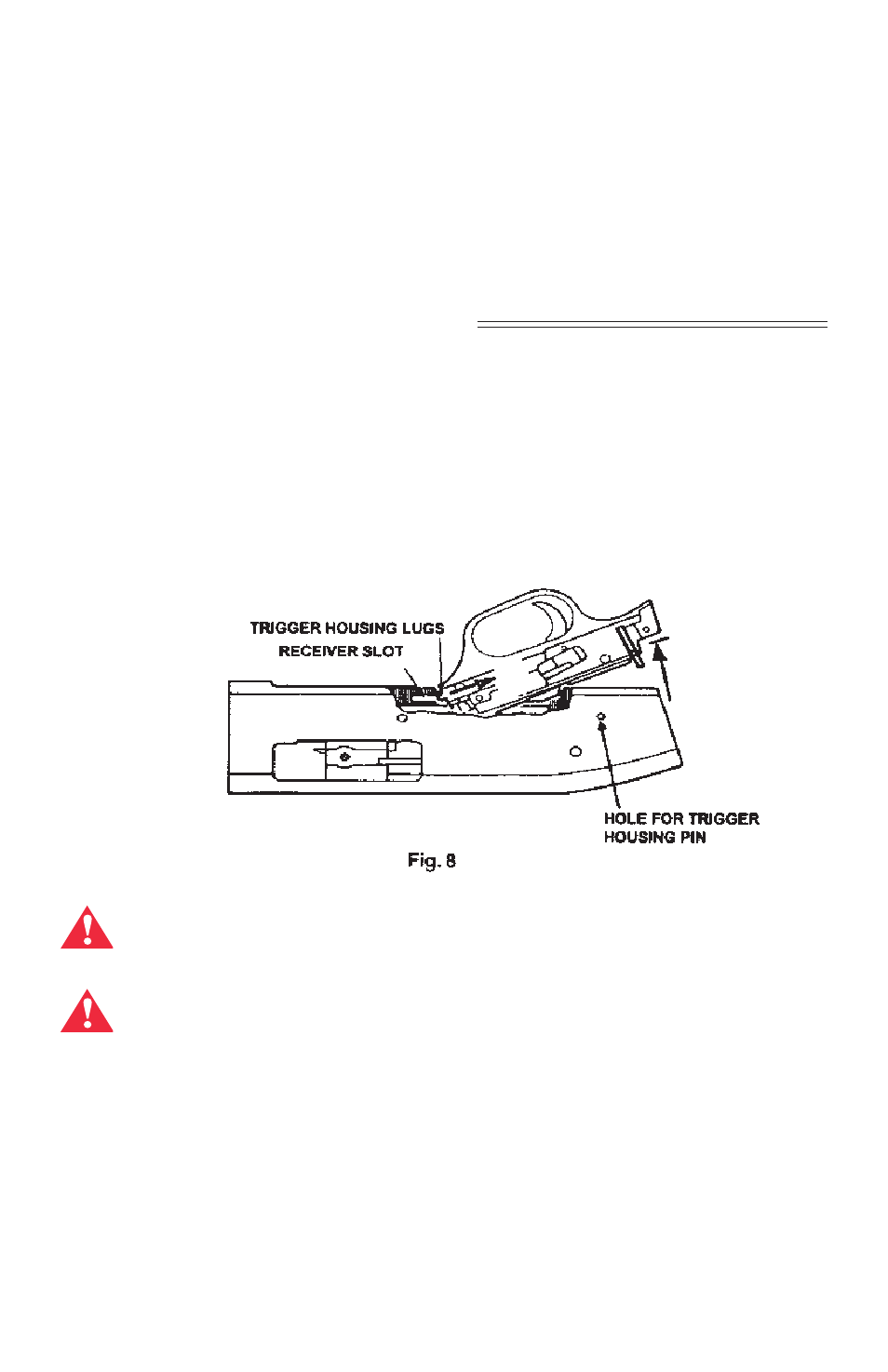 TRIGGER HOUSING LUGS

RECEIVER SLOT

HOLE FOR TRIGGER HOUSING PIN

Fig. 8